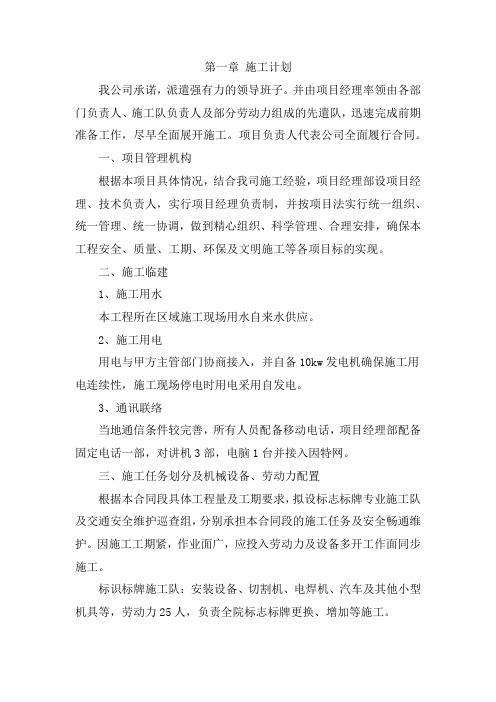 第一章 施工计划

我公司承诺，派遣强有力的领导班子。并由项目经理率领由各部门负责人、施工队负责人及部分劳动力组成的先遣队，迅速完成前期准备工作，尽早全面展开施工。项目负责人代表公司全面履行合同。

一、项目管理机构

根据本项目具体情况，结合我司施工经验，项目经理部设项目经理、技术负责人，实行项目经理负责制，并按项目法实行统一组织、统一管理、统一协调，做到精心组织、科学管理、合理安排，确保本工程安全、质量、工期、环保及文明施工等各项目标的实现。

二、施工临建

1、施工用水

本工程所在区域施工现场用水自来水供应。

2、施工用电

用电与甲方主管部门协商接入，并自备 10kw 发电机确保施工用电连续性，施工现场停电时用电采用自发电。

3、通讯联络

当地通信条件较完善，所有人员配备移动电话，项目经理部配备固定电话一部，对讲机 3 部，电脑 1 台并接入因特网。

三、施工任务划分及机械设备、劳动力配置

根据本合同段具体工程量及工期要求，拟设标志标牌专业施工队及交通安全维护巡查组，分别承担本合同段的施工任务及安全畅通维护。因施工工期紧，作业面广，应投入劳动力及设备多开工作面同步施工。

标识标牌施工队：安装设备、切割机、电焊机、汽车及其他小型机具等，劳动力 25 人，负责全院标志标牌更换、增加等施工。